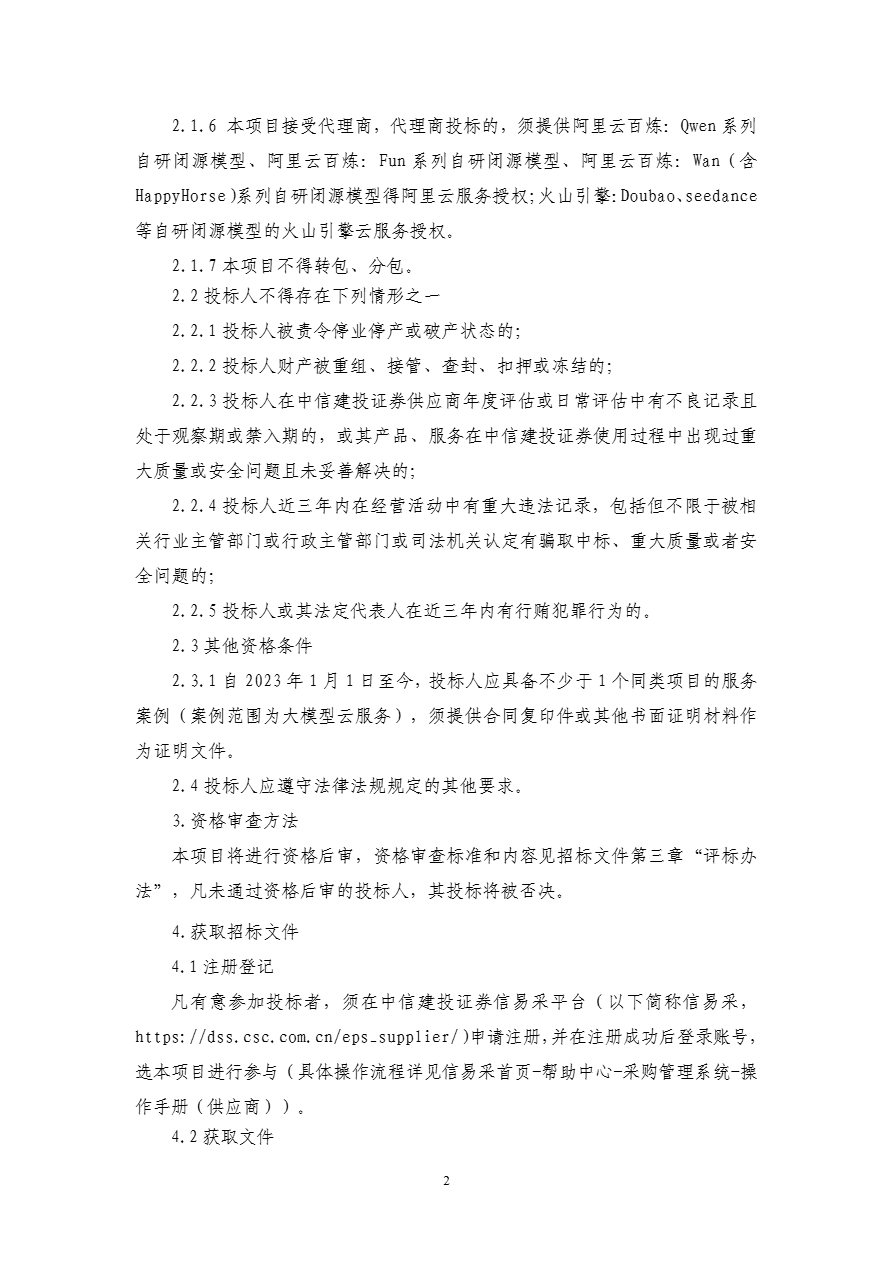 2.1.6 本项目接受代理商，代理商投标的，须提供阿里云百炼：Qwen系列自研闭源模型、阿里云百炼：Fun系列自研闭源模型、阿里云百炼：Wan（含HappyHorse)系列自研闭源模型得阿里云服务授权;火山引擎:Doubao、seedance等自研闭源模型的火山引擎云服务授权。

2.1.7 本项目不得转包、分包。

2.2 投标人不得存在下列情形之一

2.2.1 投标人被责令停业停产或破产状态的;

2.2.2 投标人财产被重组、接管、查封、扣押或冻结的;

2.2.3 投标人在中信建投证券供应商年度评估或日常评估中有不良记录且处于观察期或禁入期的，或其产品、服务在中信建投证券使用过程中出现过重大质量或安全问题且未妥善解决的;

2.2.4 投标人近三年内在经营活动中有重大违法记录，包括但不限于被相关行业主管部门或行政主管部门或司法机关认定有骗取中标、重大质量或者安全问题的;

2.2.5 投标人或其法定代表人在近三年内有行贿犯罪行为的。

2.3 其他资格条件

2.3.1 自 2023 年 1 月 1 日至今，投标人应具备不少于 1 个同类项目的服务案例（案例范围为大模型云服务），须提供合同复印件或其他书面证明材料作为证明文件。

2.4 投标人应遵守法律法规规定的其他要求。

3.资格审查方法

本项目将进行资格后审，资格审查标准和内容见招标文件第三章“评标办法”，凡未通过资格后审的投标人，其投标将被否决。

4.获取招标文件

4.1 注册登记

凡有意参加投标者，须在中信建投证券信易采平台（以下简称信易采，https://dss.csc.com.cn/eps_supplier/)申请注册,并在注册成功后登录账号，选本项目进行参与（具体操作流程详见信易采首页-帮助中心-采购管理系统-操作手册（供应商））。

4.2 获取文件

2